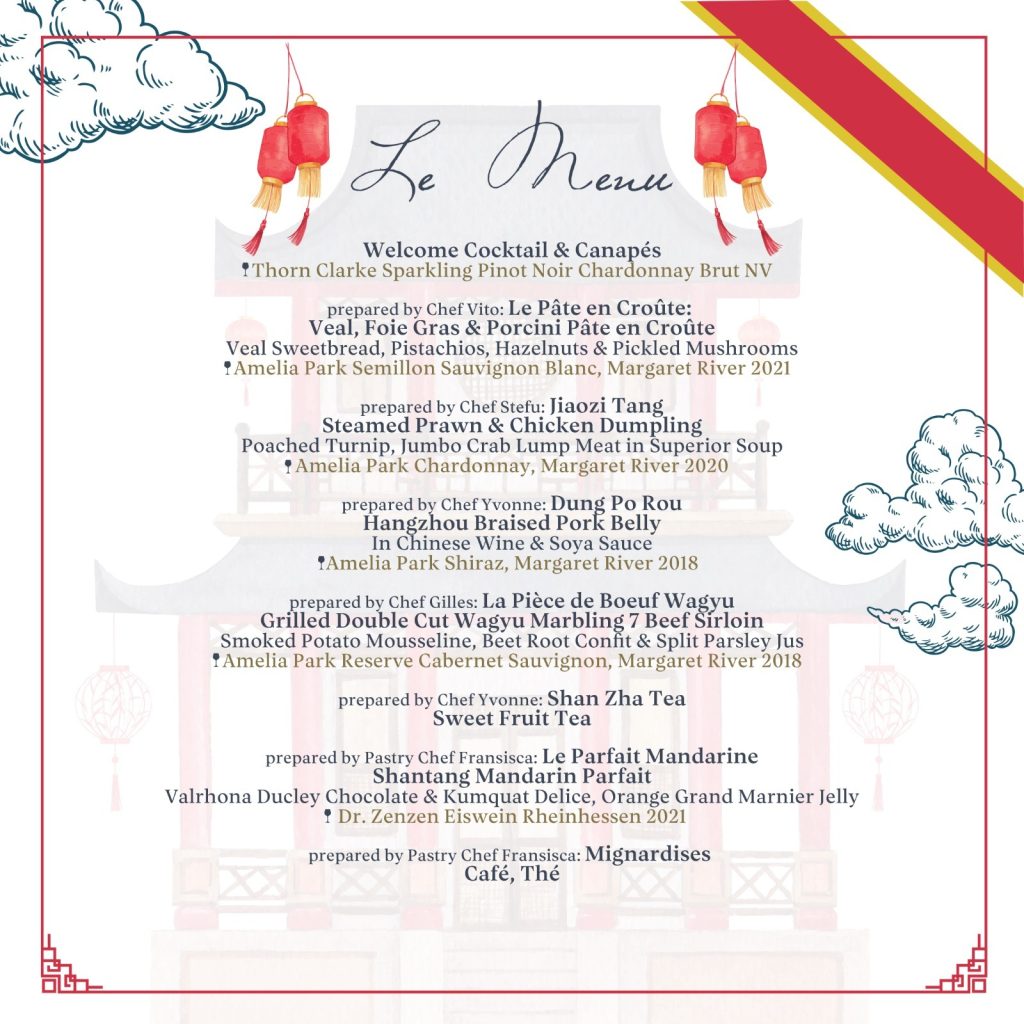 Le Menu

Welcome Cocktail & Canapés
Thorn Clarke Sparkling Pinot Noir Chardonnay Brut NV

prepared by Chef Vito: Le Pâte en Croûte:
Veal, Foie Gras & Porcini Pâte en Croûte
Veal Sweetbread, Pistachios, Hazelnuts & Pickled Mushrooms
Amelia Park Semillon Sauvignon Blanc, Margaret River 2021

prepared by Chef Stefu: Jiaozi Tang
Steamed Prawn & Chicken Dumpling
Poached Turnip, Jumbo Crab Lump Meat in Superior Soup
Amelia Park Chardonnay, Margaret River 2020

prepared by Chef Yvonne: Dung Po Rou
Hangzhou Braised Pork Belly
In Chinese Wine & Soya Sauce
Amelia Park Shiraz, Margaret River 2018

prepared by Chef Gilles: La Pièce de Boeuf Wagyu
Grilled Double Cut Wagyu Marbling 7 Beef Sirloin
Smoked Potato Mousseline, Beet Root Confit & Split Parsley Jus
Amelia Park Reserve Cabernet Sauvignon, Margaret River 2018

prepared by Chef Yvonne: Shan Zha Tea
Sweet Fruit Tea

prepared by Pastry Chef Fransisca: Le Parfait Mandarine
Shantang Mandarin Parfait
Valrhona Ducley Chocolate & Kumquat Delice, Orange Grand Marnier Jelly
Dr. Zenzen Eiswein Rheinhessen 2021

prepared by Pastry Chef Fransisca: Mignardises
Café, Thé